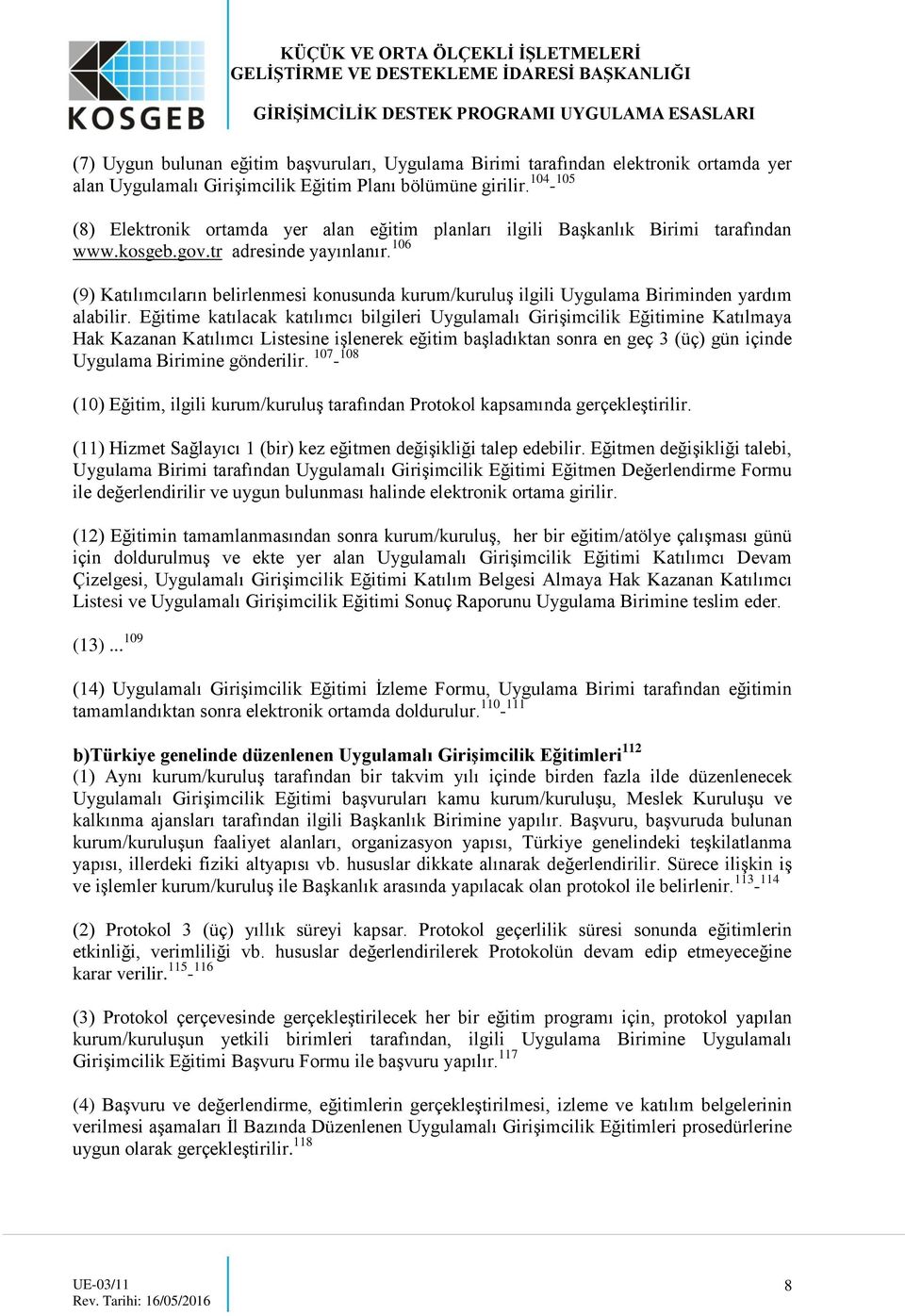 KOSGEB

KÜÇÜK VE ORTA ÖLÇEKLİ İŞLETMELERİ GELİŞTİRME VE DESTEKLEME İDARESİ BAŞKANLIĞI

GİRİŞİMCİLİK DESTEK PROGRAMI UYGULAMA ESASLARI

(7) Uygun bulunan eğitim başvuruları, Uygulama Birimi tarafından elektronik ortamda yer alan Uygulamalı Girişimcilik Eğitim Planı bölümüne girilir.$^{104}$-$^{105}$

(8) Elektronik ortamda yer alan eğitim planları ilgili Başkanlık Birimi tarafından www.kosgeb.gov.tr adresinde yayınlanır.$^{106}$

(9) Katılımcıların belirlenmesi konusunda kurum/kuruluş ilgili Uygulama Biriminden yardım alabilir. Eğitime katılacak katılımcı bilgileri Uygulamalı Girişimcilik Eğitimine Katılmaya Hak Kazanan Katılımcı Listesine işlenerek eğitim başladıktan sonra en geç 3 (üç) gün içinde Uygulama Birimine gönderilir. $^{107}$-$^{108}$

(10) Eğitim, ilgili kurum/kuruluş tarafından Protokol kapsamında gerçekleştirilir.

(11) Hizmet Sağlayıcı 1 (bir) kez eğitmen değişikliği talep edebilir. Eğitmen değişikliği talebi, Uygulama Birimi tarafından Uygulamalı Girişimcilik Eğitimi Eğitmen Değerlendirme Formu ile değerlendirilir ve uygun bulunması halinde elektronik ortama girilir.

(12) Eğitimin tamamlanmasından sonra kurum/kuruluş, her bir eğitim/atölye çalışması günü için doldurulmuş ve ekte yer alan Uygulamalı Girişimcilik Eğitimi Katılımcı Devam Çizelgesi, Uygulamalı Girişimcilik Eğitimi Katılım Belgesi Almaya Hak Kazanan Katılımcı Listesi ve Uygulamalı Girişimcilik Eğitimi Sonuç Raporunu Uygulama Birimine teslim eder.

(13) ...$^{109}$

(14) Uygulamalı Girişimcilik Eğitimi İzleme Formu, Uygulama Birimi tarafından eğitimin tamamlandıktan sonra elektronik ortamda doldurulur.$^{110}$-$^{111}$

b)Türkiye genelinde düzenlenen Uygulamalı Girişimcilik Eğitimleri$^{112}$
(1) Aynı kurum/kuruluş tarafından bir takvim yılı içinde birden fazla ilde düzenlenecek Uygulamalı Girişimcilik Eğitimi başvuruları kamu kurum/kuruluşu, Meslek Kuruluşu ve kalkınma ajansları tarafından ilgili Başkanlık Birimine yapılır. Başvuru, başvuruda bulunan kurum/kuruluşun faaliyet alanları, organizasyon yapısı, Türkiye genelindeki teşkilatlanma yapısı, illerdeki fiziki altyapısı vb. hususlar dikkate alınarak değerlendirilir. Sürece ilişkin iş ve işlemler kurum/kuruluş ile Başkanlık arasında yapılacak olan protokol ile belirlenir.$^{113}$-$^{114}$

(2) Protokol 3 (üç) yıllık süreyi kapsar. Protokol geçerlilik süresi sonunda eğitimlerin etkinliği, verimliliği vb. hususlar değerlendirilerek Protokolün devam edip etmeyeceğine karar verilir.$^{115}$-$^{116}$

(3) Protokol çerçevesinde gerçekleştirilecek her bir eğitim programı için, protokol yapılan kurum/kuruluşun yetkili birimleri tarafından, ilgili Uygulama Birimine Uygulamalı Girişimcilik Eğitimi Başvuru Formu ile başvuru yapılır.$^{117}$

(4) Başvuru ve değerlendirme, eğitimlerin gerçekleştirilmesi, izleme ve katılım belgelerinin verilmesi aşamaları İl Bazında Düzenlenen Uygulamalı Girişimcilik Eğitimleri prosedürlerine uygun olarak gerçekleştirilir.$^{118}$

UE-03/11
Rev. Tarihi: 16/05/2016

8